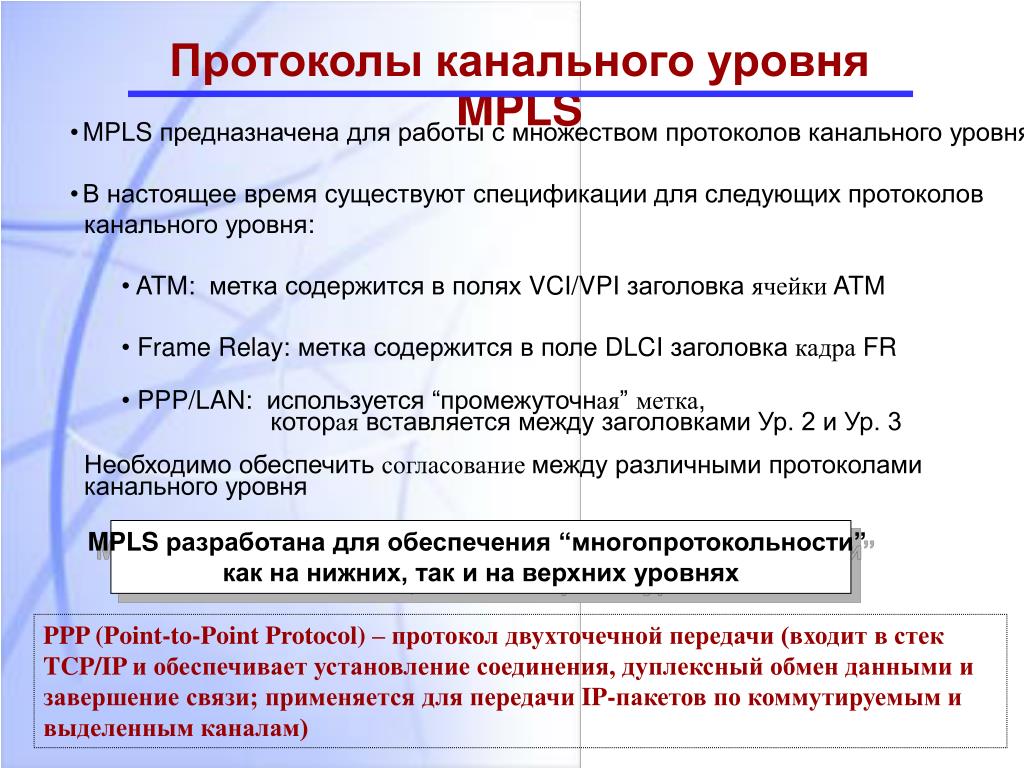 Протоколы канального уровня MPLS

• MPLS предназначена для работы с множеством протоколов канального уровня

• В настоящее время существуют спецификации для следующих протоколов канального уровня:

• ATM: метка содержится в полях VCI/VPI заголовка ячейки ATM

• Frame Relay: метка содержится в поле DLCI заголовка кадра FR

• PPP/LAN: используется “промежуточная” метка, которая вставляется между заголовками Ур. 2 и Ур. 3

Необходимо обеспечить согласование между различными протоколами канального уровня

MPLS разработана для обеспечения “многопротокольности” как на нижних, так и на верхних уровнях

PPP (Point-to-Point Protocol) – протокол двухточечной передачи (входит в стек TCP/IP и обеспечивает установление соединения, дуплексный обмен данными и завершение связи; применяется для передачи IP-пакетов по коммутируемым и выделенным каналам)